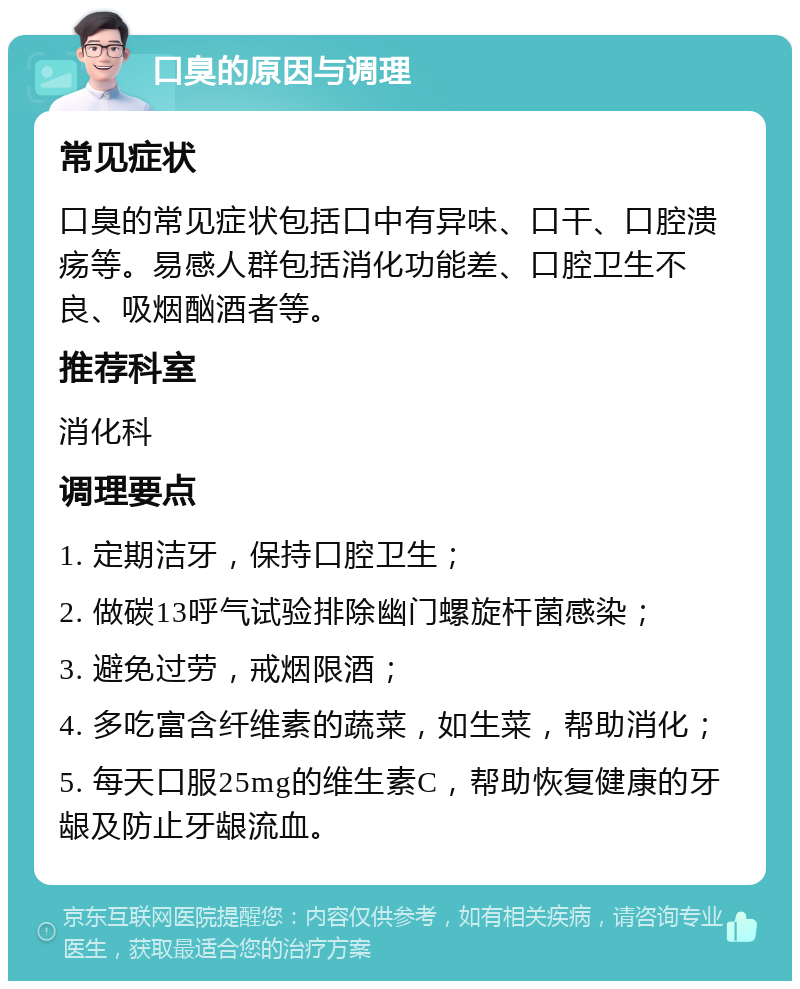 口臭的原因与调理

常见症状

口臭的常见症状包括口中有异味、口干、口腔溃疡等。易感人群包括消化功能差、口腔卫生不良、吸烟酗酒者等。

推荐科室

消化科

调理要点

1. 定期洁牙，保持口腔卫生；

2. 做碳13呼气试验排除幽门螺旋杆菌感染；

3. 避免过劳，戒烟限酒；

4. 多吃富含纤维素的蔬菜，如生菜，帮助消化；

5. 每天口服25mg的维生素C，帮助恢复健康的牙龈及防止牙龈流血。

京东互联网医院提醒您：内容仅供参考，如有相关疾病，请咨询专业医生，获取最适合您的治疗方案